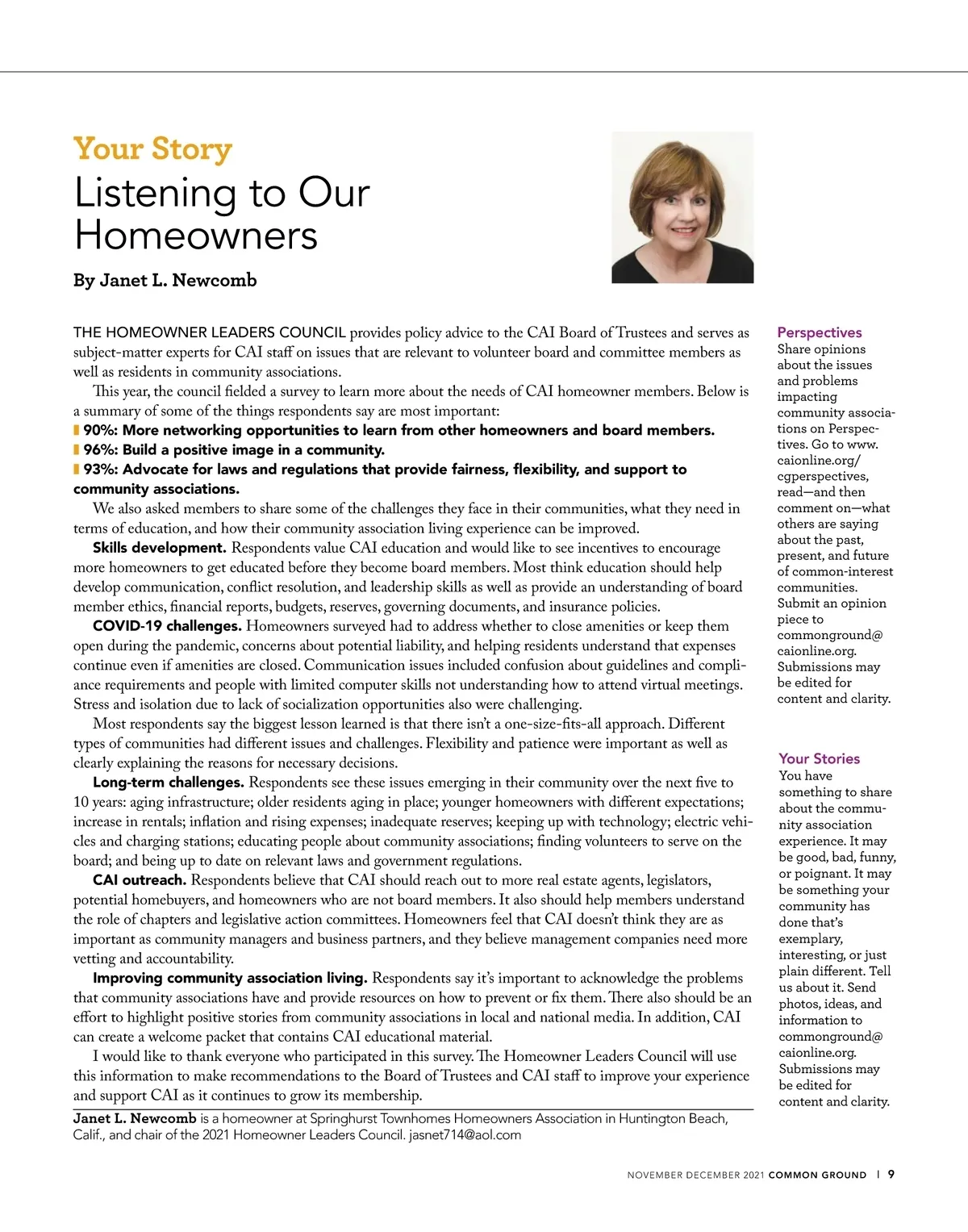 Your Story

Listening to Our Homeowners

By Janet L. Newcomb

THE HOMEOWNER LEADERS COUNCIL provides policy advice to the CAI Board of Trustees and serves as subject-matter experts for CAI staff on issues that are relevant to volunteer board and committee members as well as residents in community associations.

This year, the council fielded a survey to learn more about the needs of CAI homeowner members. Below is a summary of some of the things respondents say are most important:

90%: More networking opportunities to learn from other homeowners and board members.

96%: Build a positive image in a community.

93%: Advocate for laws and regulations that provide fairness, flexibility, and support to community associations.

We also asked members to share some of the challenges they face in their communities, what they need in terms of education, and how their community association living experience can be improved.

Skills development. Respondents value CAI education and would like to see incentives to encourage more homeowners to get educated before they become board members. Most think education should help develop communication, conflict resolution, and leadership skills as well as provide an understanding of board member ethics, financial reports, budgets, reserves, governing documents, and insurance policies.

COVID-19 challenges. Homeowners surveyed had to address whether to close amenities or keep them open during the pandemic, concerns about potential liability, and helping residents understand that expenses continue even if amenities are closed. Communication issues included confusion about guidelines and compliance requirements and people with limited computer skills not understanding how to attend virtual meetings. Stress and isolation due to lack of socialization opportunities also were challenging.

Most respondents say the biggest lesson learned is that there isn't a one-size-fits-all approach. Different types of communities had different issues and challenges. Flexibility and patience were important as well as clearly explaining the reasons for necessary decisions.

Long-term challenges. Respondents see these issues emerging in their community over the next five to 10 years: aging infrastructure; older residents aging in place; younger homeowners with different expectations; increase in rentals; inflation and rising expenses; inadequate reserves; keeping up with technology; electric vehicles and charging stations; educating people about community associations; finding volunteers to serve on the board; and being up to date on relevant laws and government regulations.

CAI outreach. Respondents believe that CAI should reach out to more real estate agents, legislators, potential homebuyers, and homeowners who are not board members. It also should help members understand the role of chapters and legislative action committees. Homeowners feel that CAI doesn't think they are as important as community managers and business partners, and they believe management companies need more vetting and accountability.

Improving community association living. Respondents say it's important to acknowledge the problems that community associations have and provide resources on how to prevent or fix them. There also should be an effort to highlight positive stories from community associations in local and national media. In addition, CAI can create a welcome packet that contains CAI educational material.

I would like to thank everyone who participated in this survey. The Homeowner Leaders Council will use this information to make recommendations to the Board of Trustees and CAI staff to improve your experience and support CAI as it continues to grow its membership.

Janet L. Newcomb is a homeowner at Springhurst Townhomes Homeowners Association in Huntington Beach, Calif., and chair of the 2021 Homeowner Leaders Council. jasnet714@aol.com

Perspectives
Share opinions about the issues and problems impacting community associations on Perspectives. Go to www.caionline.org/cgperspectives, read—and then comment on—what others are saying about the past, present, and future of common-interest communities. Submit an opinion piece to commonground@caionline.org. Submissions may be edited for content and clarity.

Your Stories
You have something to share about the community association experience. It may be good, bad, funny, or poignant. It may be something your community has done that's exemplary, interesting, or just plain different. Tell us about it. Send photos, ideas, and information to commonground@caionline.org. Submissions may be edited for content and clarity.

NOVEMBER DECEMBER 2021 COMMON GROUND | 9